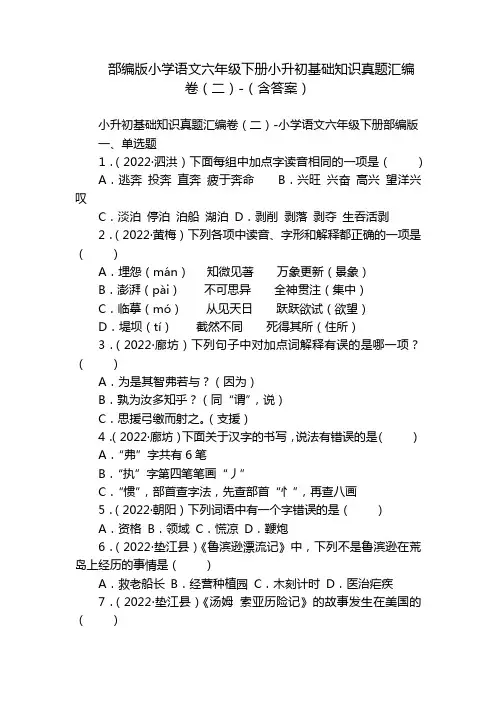 部编版小学语文六年级下册小升初基础知识真题汇编卷（二）-（含答案）

小升初基础知识真题汇编卷（二）-小学语文六年级下册部编版

一、单选题

1.（2022·泗洪）下面每组中加点字读音相同的一项是（　　）

A．逃奔 投奔 直奔 疲于奔命　　B．兴旺 兴奋 高兴 望洋兴叹

C．淡泊 停泊 泊船 湖泊 D．剥削 剥落 剥夺 生吞活剥

2.（2022·黄梅）下列各项中读音、字形和解释都正确的一项是（　　）

A．埋怨（mán）　知微见著　万象更新（景象）

B．澎湃（pài）　不可思异　全神贯注（集中）

C．临摹（mó）　从见天日　跃跃欲试（欲望）

D．堤坝（tí）　截然不同　死得其所（住所）

3.（2022·廊坊）下列句子中对加点词解释有误的是哪一项？（　　）

A．为是其智弗若与？（因为）

B．孰为汝多知乎？（同“谓”，说）

C．思援弓缴而射之。（支援）

4.（2022·廊坊）下面关于汉字的书写，说法有错误的是（　　）

A．“弗”字共有 6 笔

B．“执”字第四笔笔画“丿”

C．“惯”，部首查字法，先查部首“忄”，再查八画

5.（2022·朝阳）下列词语中有一个字错误的是（　　）

A．资格 B．领域 C．慌凉 D．鞭炮

6.（2022·垫江县）《鲁滨逊漂流记》中，下列不是鲁滨逊在荒岛上经历的事情是（　　）

A．救老船长 B．经营种植园 C．木刻计时 D．医治疟疾

7.（2022·垫江县）《汤姆 索亚历险记》的故事发生在美国的（　　）